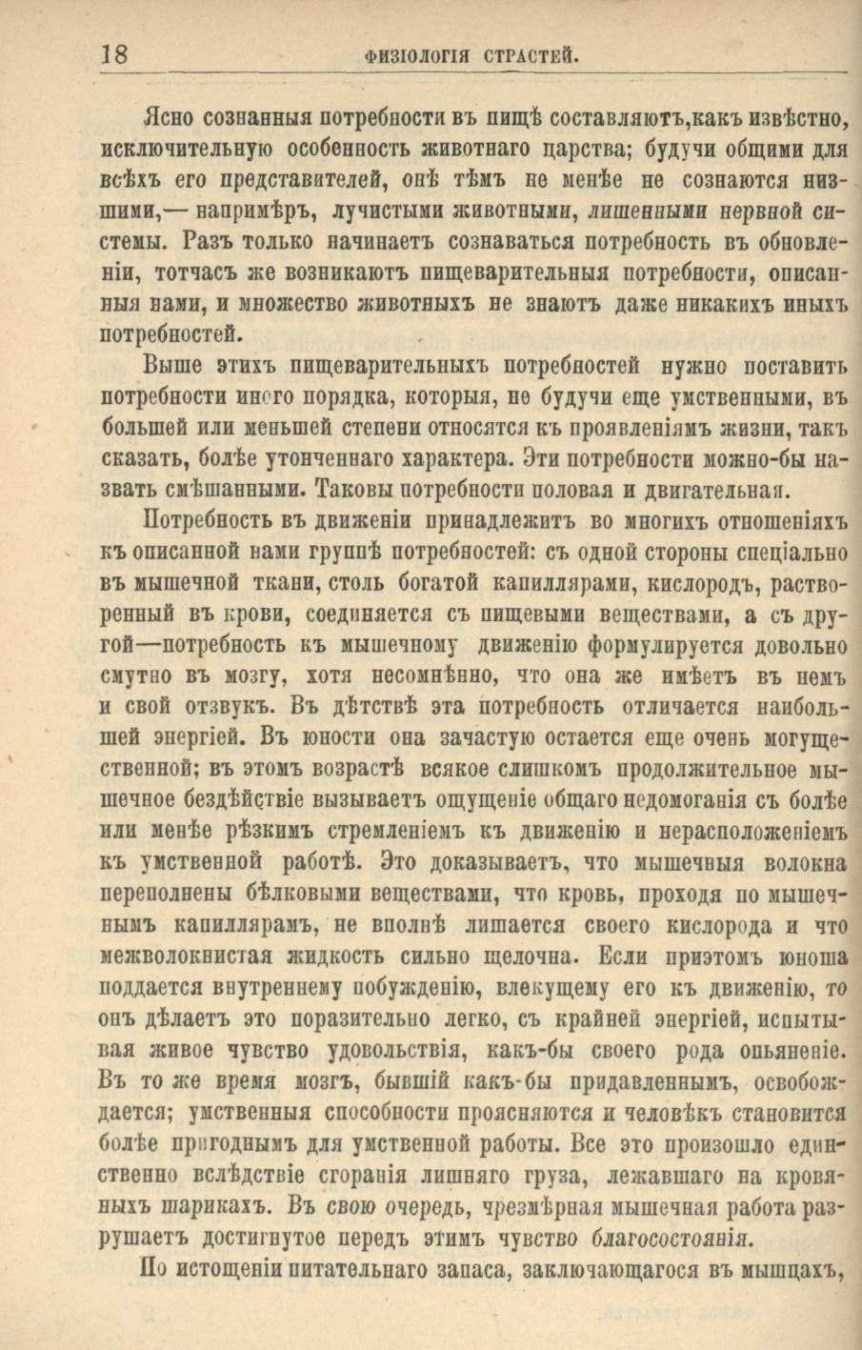 18 ФИЗІОЛОГІЯ СТРАСТЕЙ.

Ясно сознанныя потребности въ пищѣ составляютъ,какъ извѣстно, исключительную особенность животнаго царства; будучи общими для всѣхъ его представителей, онѣ тѣмъ не менѣе не сознаются низшими,— напримѣръ, лучистыми животными, лишенными нервной системы. Разъ только начинаетъ сознаваться потребность въ обновленіи, тотчасъ же возникаютъ пищеварительныя потребности, описанныя нами, и множество животныхъ не знаютъ даже никакихъ иныхъ потребностей.

Выше этихъ пищеварительныхъ потребностей нужно поставить потребности иного порядка, которыя, не будучи еще умственными, въ большей или меньшей степени относятся къ проявленіямъ жизни, такъ сказать, болѣе утонченнаго характера. Эти потребности можно-бы назвать смѣшанными. Таковы потребности половая и двигательная.

Потребность въ движеніи принадлежитъ во многихъ отношеніяхъ къ описанной нами группѣ потребностей: съ одной стороны спеціально въ мышечной ткани, столь богатой капиллярами, кислородъ, растворенный въ крови, соединяется съ пищевыми веществами, а съ другой—потребность къ мышечному движенію формулируется довольно смутно въ мозгу, хотя несомнѣнно, что она же имѣетъ въ немъ и свой отзвукъ. Въ дѣтствѣ эта потребность отличается наибольшей энергіей. Въ юности она зачастую остается еще очень могущественной; въ этомъ возрастѣ всякое слишкомъ продолжительное мышечное бездѣйствіе вызываетъ ощущеніе общаго недомоганія съ болѣе или менѣе рѣзкимъ стремленіемъ къ движенію и нерасположеніемъ къ умственной работѣ. Это доказываетъ, что мышечныя волокна переполнены бѣлковыми веществами, что кровь, проходя по мышечнымъ капиллярамъ, не вполнѣ лишается своего кислорода и что межволокнистая жидкость сильно щелочна. Если приэтомъ юноша поддается внутреннему побужденію, влекущему его къ движенію, то онъ дѣлаетъ это поразительно легко, съ крайней энергіей, испытывая живое чувство удовольствія, какъ-бы своего рода опьяненіе. Въ то же время мозгъ, бывшій какъ-бы придавленнымъ, освобождается; умственныя способности проясняются и человѣкъ становится болѣе пригоднымъ для умственной работы. Все это произошло единственно вслѣдствіе сгоранія лишняго груза, лежавшаго на кровяныхъ шарикахъ. Въ свою очередь, чрезмѣрная мышечная работа разрушаетъ достигнутое передъ этимъ чувство благосостоянія.

По истощеніи питательнаго запаса, заключающагося въ мышцахъ,